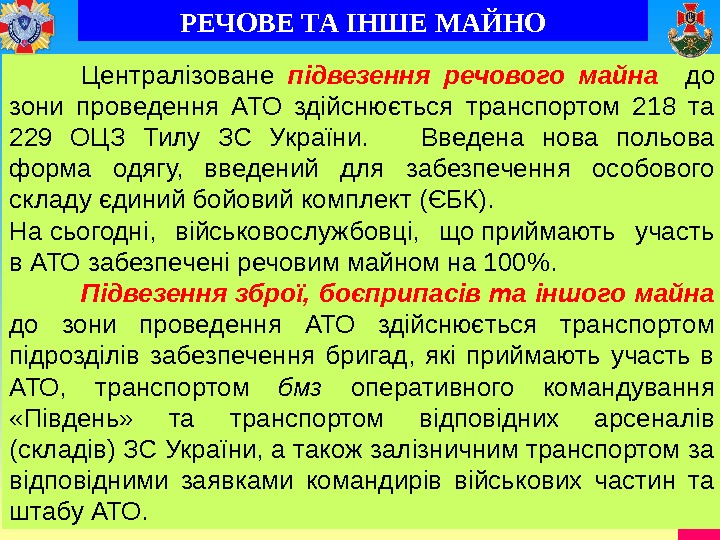 РЕЧОВЕ ТА ІНШЕ МАЙНО

Централізоване підвезення речового майна до зони проведення АТО здійснюється транспортом 218 та 229 ОЦЗ Тилу ЗС України. Введена нова польова форма одягу, введений для забезпечення особового складу єдиний бойовий комплект (ЄБК).
На сьогодні, військовослужбовці, що приймають участь в АТО забезпечені речовим майном на 100%.

Підвезення зброї, боєприпасів та іншого майна до зони проведення АТО здійснюється транспортом підрозділів забезпечення бригад, які приймають участь в АТО, транспортом бмз оперативного командування «Південь» та транспортом відповідних арсеналів (складів) ЗС України, а також залізничним транспортом за відповідними заявками командирів військових частин та штабу АТО.